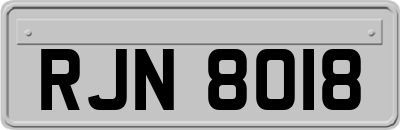 RJN 8018